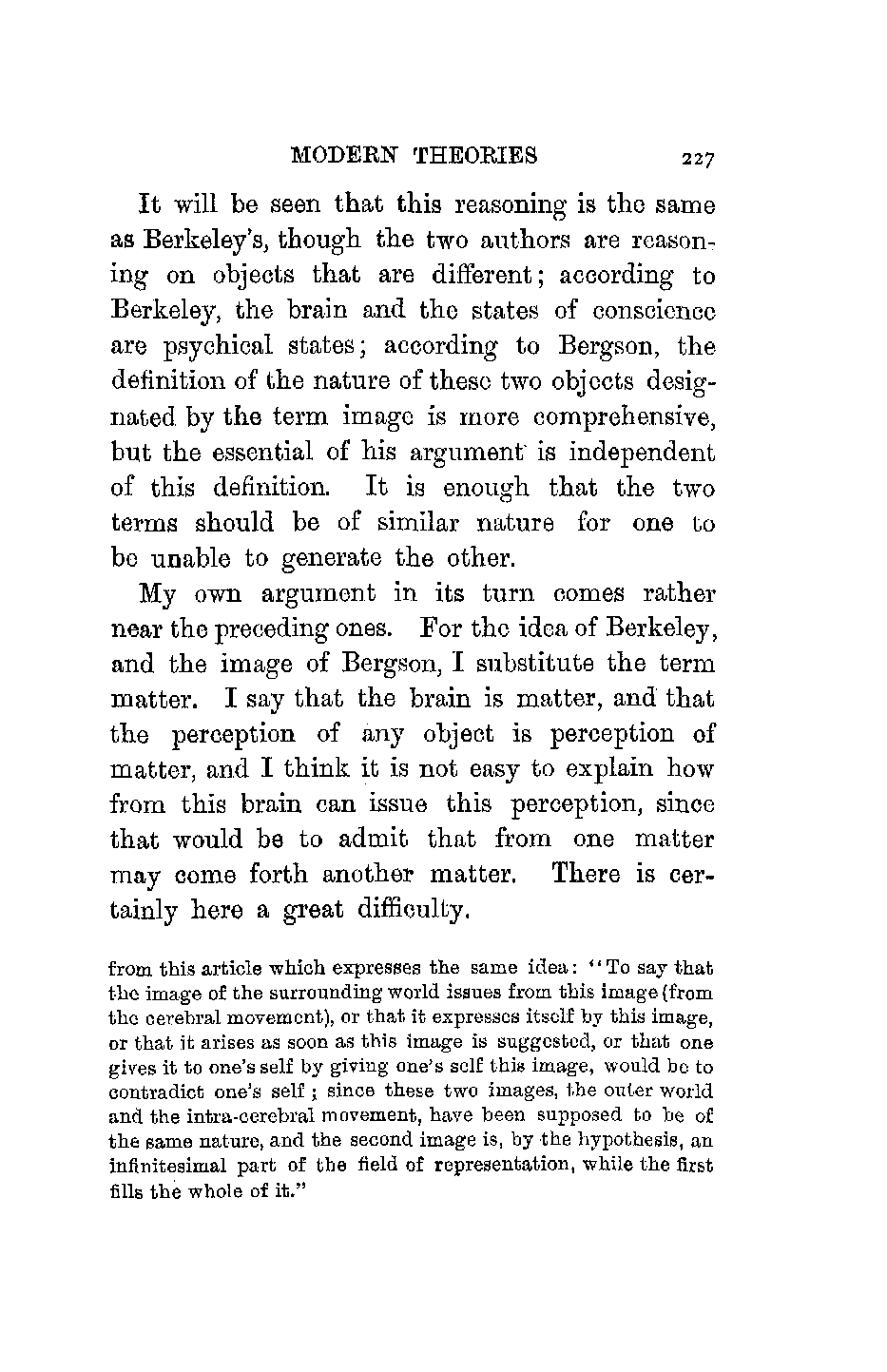 MODERN THEORIES 227

It will be seen that this reasoning is the same as Berkeley's, though the two authors are reasoning on objects that are different; according to Berkeley, the brain and the states of conscience are psychical states; according to Bergson, the definition of the nature of these two objects designated by the term image is more comprehensive, but the essential of his argument is independent of this definition. It is enough that the two terms should be of similar nature for one to be unable to generate the other.

My own argument in its turn comes rather near the preceding ones. For the idea of Berkeley, and the image of Bergson, I substitute the term matter. I say that the brain is matter, and that the perception of any object is perception of matter, and I think it is not easy to explain how from this brain can issue this perception, since that would be to admit that from one matter may come forth another matter. There is certainly here a great difficulty.

from this article which expresses the same idea: "To say that the image of the surrounding world issues from this image (from the cerebral movement), or that it expresses itself by this image, or that it arises as soon as this image is suggested, or that one gives it to one's self by giving one's self this image, would be to contradict one's self; since these two images, the outer world and the intra-cerebral movement, have been supposed to be of the same nature, and the second image is, by the hypothesis, an infinitesimal part of the field of representation, while the first fills the whole of it."